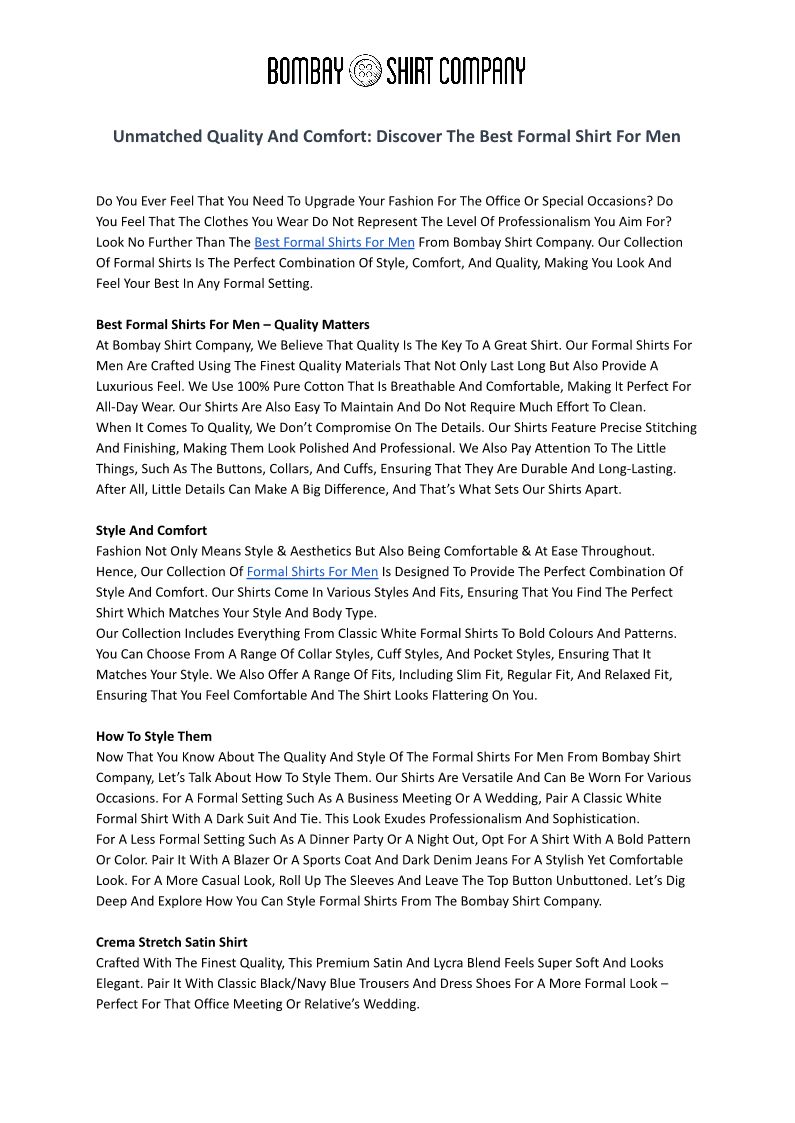 BOMBAY SHIRT COMPANY

Unmatched Quality And Comfort: Discover The Best Formal Shirt For Men

Do You Ever Feel That You Need To Upgrade Your Fashion For The Office Or Special Occasions? Do You Feel That The Clothes You Wear Do Not Represent The Level Of Professionalism You Aim For? Look No Further Than The Best Formal Shirts For Men From Bombay Shirt Company. Our Collection Of Formal Shirts Is The Perfect Combination Of Style, Comfort, And Quality, Making You Look And Feel Your Best In Any Formal Setting.

Best Formal Shirts For Men – Quality Matters
At Bombay Shirt Company, We Believe That Quality Is The Key To A Great Shirt. Our Formal Shirts For Men Are Crafted Using The Finest Quality Materials That Not Only Last Long But Also Provide A Luxurious Feel. We Use 100% Pure Cotton That Is Breathable And Comfortable, Making It Perfect For All-Day Wear. Our Shirts Are Also Easy To Maintain And Do Not Require Much Effort To Clean.
When It Comes To Quality, We Don't Compromise On The Details. Our Shirts Feature Precise Stitching And Finishing, Making Them Look Polished And Professional. We Also Pay Attention To The Little Things, Such As The Buttons, Collars, And Cuffs, Ensuring That They Are Durable And Long-Lasting. After All, Little Details Can Make A Big Difference, And That's What Sets Our Shirts Apart.

Style And Comfort
Fashion Not Only Means Style & Aesthetics But Also Being Comfortable & At Ease Throughout. Hence, Our Collection Of Formal Shirts For Men Is Designed To Provide The Perfect Combination Of Style And Comfort. Our Shirts Come In Various Styles And Fits, Ensuring That You Find The Perfect Shirt Which Matches Your Style And Body Type.
Our Collection Includes Everything From Classic White Formal Shirts To Bold Colours And Patterns. You Can Choose From A Range Of Collar Styles, Cuff Styles, And Pocket Styles, Ensuring That It Matches Your Style. We Also Offer A Range Of Fits, Including Slim Fit, Regular Fit, And Relaxed Fit, Ensuring That You Feel Comfortable And The Shirt Looks Flattering On You.

How To Style Them
Now That You Know About The Quality And Style Of The Formal Shirts For Men From Bombay Shirt Company, Let's Talk About How To Style Them. Our Shirts Are Versatile And Can Be Worn For Various Occasions. For A Formal Setting Such As A Business Meeting Or A Wedding, Pair A Classic White Formal Shirt With A Dark Suit And Tie. This Look Exudes Professionalism And Sophistication.
For A Less Formal Setting Such As A Dinner Party Or A Night Out, Opt For A Shirt With A Bold Pattern Or Color. Pair It With A Blazer Or A Sports Coat And Dark Denim Jeans For A Stylish Yet Comfortable Look. For A More Casual Look, Roll Up The Sleeves And Leave The Top Button Unbuttoned. Let's Dig Deep And Explore How You Can Style Formal Shirts From The Bombay Shirt Company.

Crema Stretch Satin Shirt
Crafted With The Finest Quality, This Premium Satin And Lycra Blend Feels Super Soft And Looks Elegant. Pair It With Classic Black/Navy Blue Trousers And Dress Shoes For A More Formal Look – Perfect For That Office Meeting Or Relative's Wedding.